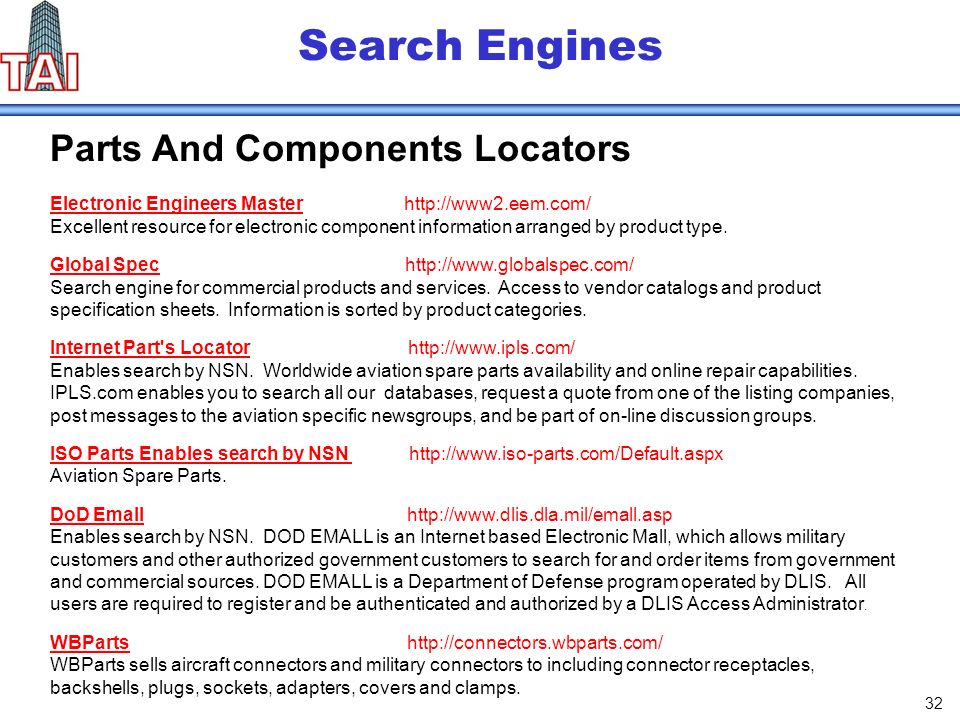 TAI

Search Engines

Parts And Components Locators

Electronic Engineers Master http://www2.eem.com/
Excellent resource for electronic component information arranged by product type.

Global Spec http://www.globalspec.com/
Search engine for commercial products and services. Access to vendor catalogs and product specification sheets. Information is sorted by product categories.

Internet Part's Locator http://www.ipls.com/
Enables search by NSN. Worldwide aviation spare parts availability and online repair capabilities. IPLS.com enables you to search all our databases, request a quote from one of the listing companies, post messages to the aviation specific newsgroups, and be part of on-line discussion groups.

ISO Parts Enables search by NSN http://www.iso-parts.com/Default.aspx
Aviation Spare Parts.

DoD Emall http://www.dlis.dla.mil/emall.asp
Enables search by NSN. DOD EMALL is an Internet based Electronic Mall, which allows military customers and other authorized government customers to search for and order items from government and commercial sources. DOD EMALL is a Department of Defense program operated by DLIS. All users are required to register and be authenticated and authorized by a DLIS Access Administrator.

WBParts http://connectors.wbparts.com/
WBParts sells aircraft connectors and military connectors to including connector receptacles, backshells, plugs, sockets, adapters, covers and clamps.

32